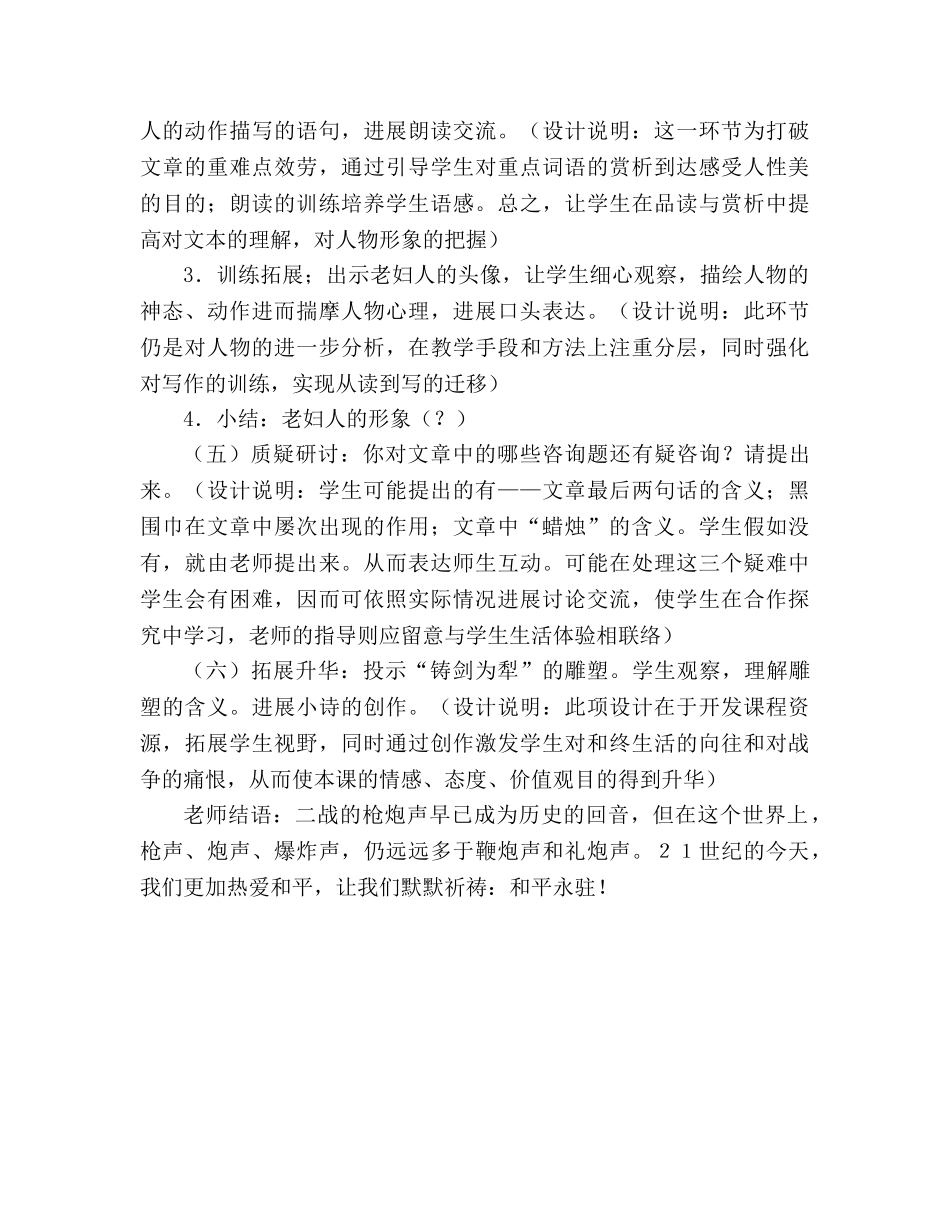 人的动作描写的语句，进展朗读交流。（设计说明：这一环节为打破文章的重难点效劳，通过引导学生对重点词语的赏析到达感受人性美的目的；朗读的训练培养学生语感。总之，让学生在品读与赏析中提高对文本的理解，对人物形象的把握）

3．训练拓展；出示老妇人的头像，让学生细心观察，描绘人物的神态、动作进而揣摩人物心理，进展口头表达。（设计说明：此环节仍是对人物的进一步分析，在教学手段和方法上注重分层，同时强化对写作的训练，实现从读到写的迁移）

4．小结：老妇人的形象（？）

（五）质疑研讨：你对文章中的哪些咨询题还有疑咨询？请提出来。（设计说明：学生可能提出的有——文章最后两句话的含义；黑围巾在文章中屡次出现的作用；文章中“蜡烛”的含义。学生假如没有，就由老师提出来。从而表达师生互动。可能在处理这三个疑难中学生会有困难，因而可依照实际情况进展讨论交流，使学生在合作探究中学习，老师的指导则应留意与学生生活体验相联络）

（六）拓展升华：投示“铸剑为犁”的雕塑。学生观察，理解雕塑的含义。进展小诗的创作。（设计说明：此项设计在于开发课程资源，拓展学生视野，同时通过创作激发学生对和终生活的向往和对战争的痛恨，从而使本课的情感、态度、价值观目的得到升华）

老师结语：二战的枪炮声早已成为历史的回音，但在这个世界上，枪声、炮声、爆炸声，仍远远多于鞭炮声和礼炮声。２１世纪的今天，我们更加热爱和平，让我们默默祈祷：和平永驻！